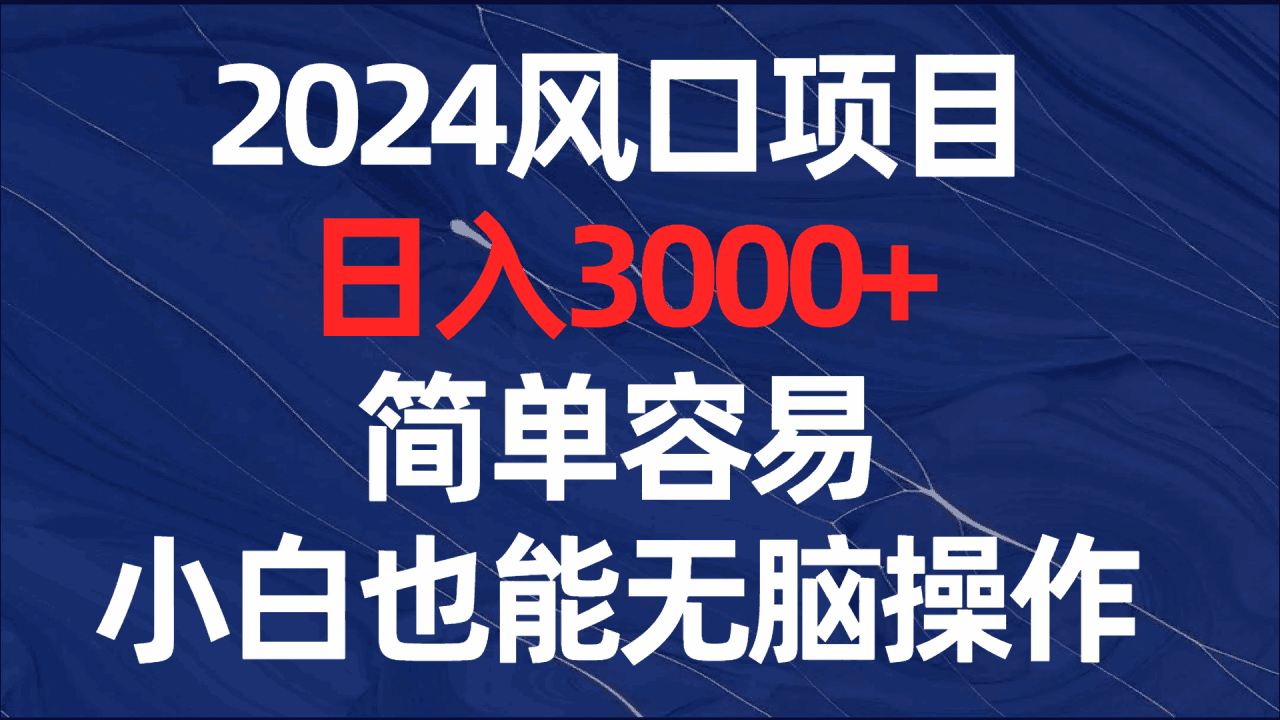 2024风口项目
日入3000+
简单容易
小白也能无脑操作